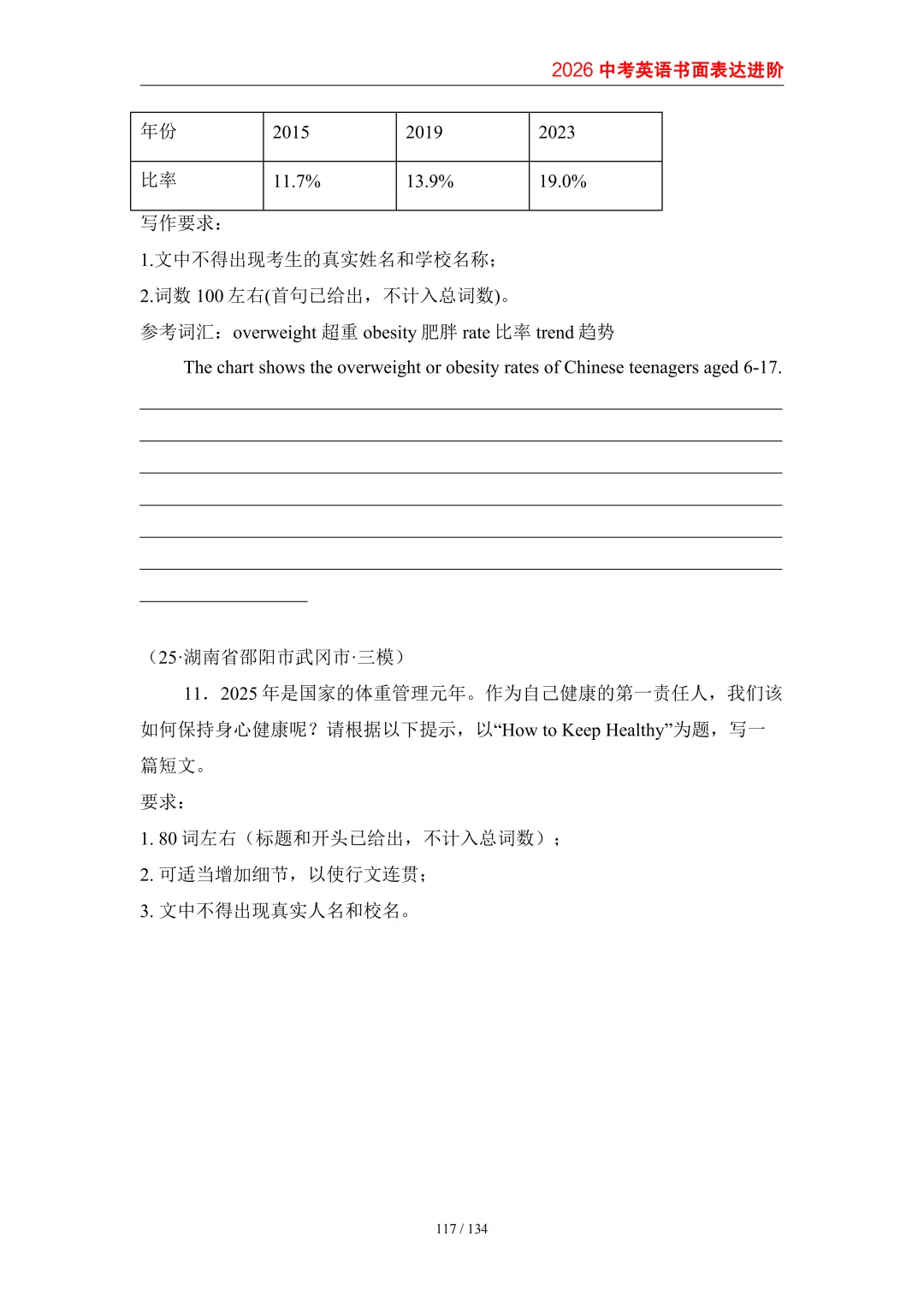 2026 中考英语书面表达进阶

| 年份 | 2015 | 2019 | 2023 |
|---|---|---|---|
| 比率 | 11.7% | 13.9% | 19.0% |

写作要求：

1.文中不得出现考生的真实姓名和学校名称；

2.词数 100 左右(首句已给出，不计入总词数)。

参考词汇：overweight 超重 obesity 肥胖 rate 比率 trend 趋势

The chart shows the overweight or obesity rates of Chinese teenagers aged 6-17.

（25·湖南省邵阳市武冈市·三模）

11．2025 年是国家的体重管理元年。作为自己健康的第一责任人，我们该如何保持身心健康呢？请根据以下提示，以“How to Keep Healthy”为题，写一篇短文。

要求：

1. 80 词左右（标题和开头已给出，不计入总词数）；

2. 可适当增加细节，以使行文连贯；

3. 文中不得出现真实人名和校名。

117 / 134